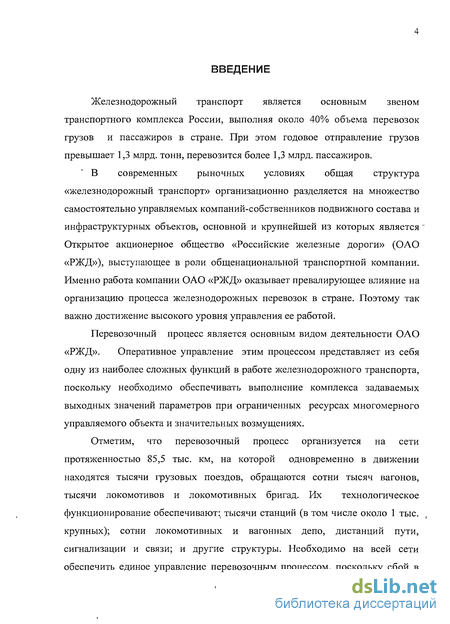 4

ВВЕДЕНИЕ

Железнодорожный транспорт является основным звеном транспортного комплекса России, выполняя около 40% объема перевозок грузов и пассажиров в стране. При этом годовое отправление грузов превышает 1,3 млрд. тонн, перевозится более 1,3 млрд. пассажиров.

В современных рыночных условиях общая структура «железнодорожный транспорт» организационно разделяется на множество самостоятельно управляемых компаний-собственников подвижного состава и инфраструктурных объектов, основной и крупнейшей из которых является Открытое акционерное общество «Российские железные дороги» (ОАО «РЖД»), выступающее в роли общенациональной транспортной компании. Именно работа компании ОАО «РЖД» оказывает превалирующее влияние на организацию процесса железнодорожных перевозок в стране. Поэтому так важно достижение высокого уровня управления ее работой.

Перевозочный процесс является основным видом деятельности ОАО «РЖД». Оперативное управление этим процессом представляет из себя одну из наиболее сложных функций в работе железнодорожного транспорта, поскольку необходимо обеспечивать выполнение комплекса задаваемых выходных значений параметров при ограниченных ресурсах многомерного управляемого объекта и значительных возмущениях.

Отметим, что перевозочный процесс организуется на сети протяженностью 85,5 тыс. км, на которой одновременно в движении находятся тысячи грузовых поездов, обращаются сотни тысяч вагонов, тысячи локомотивов и локомотивных бригад. Их технологическое функционирование обеспечивают; тысячи станций (в том числе около 1 тыс. крупных); сотни локомотивных и вагонных депо, дистанций пути, сигнализации и связи; и другие структуры. Необходимо на всей сети обеспечить единое управление перевозочным процессом, поскольку сбой в

dsLib.net
библиотека диссертаций